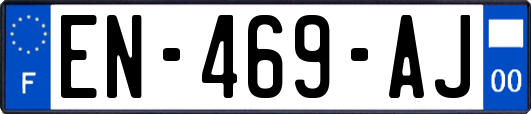 F
EN-469-AJ
00